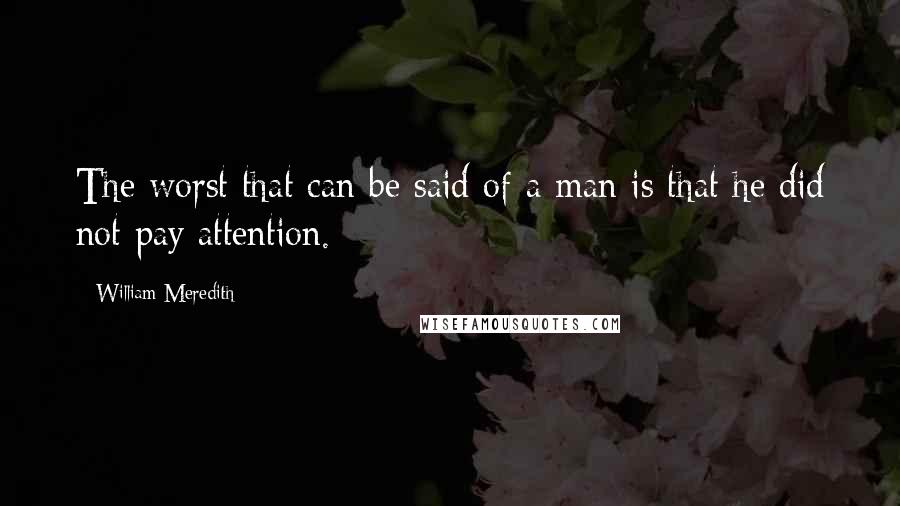 The worst that can be said of a man is that he did not pay attention.

- William Meredith

WISEFAMOUSQUOTES.COM